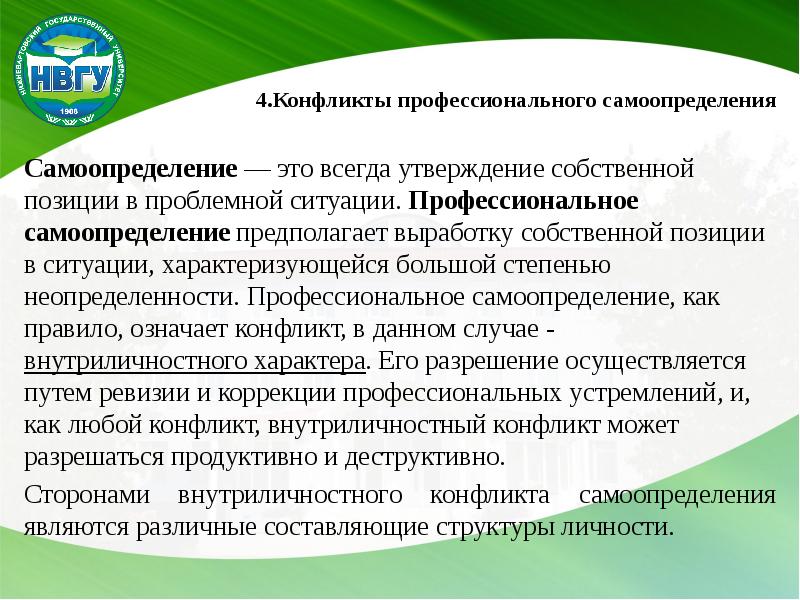 НИЖНЕВАРТОВСКИЙ ГОСУДАРСТВЕННЫЙ УНИВЕРСИТЕТ
НВГУ
1988

4.Конфликты профессионального самоопределения

Самоопределение — это всегда утверждение собственной позиции в проблемной ситуации. Профессиональное самоопределение предполагает выработку собственной позиции в ситуации, характеризующейся большой степенью неопределенности. Профессиональное самоопределение, как правило, означает конфликт, в данном случае - внутриличностного характера. Его разрешение осуществляется путем ревизии и коррекции профессиональных устремлений, и, как любой конфликт, внутриличностный конфликт может разрешаться продуктивно и деструктивно.

Сторонами внутриличностного конфликта самоопределения являются различные составляющие структуры личности.